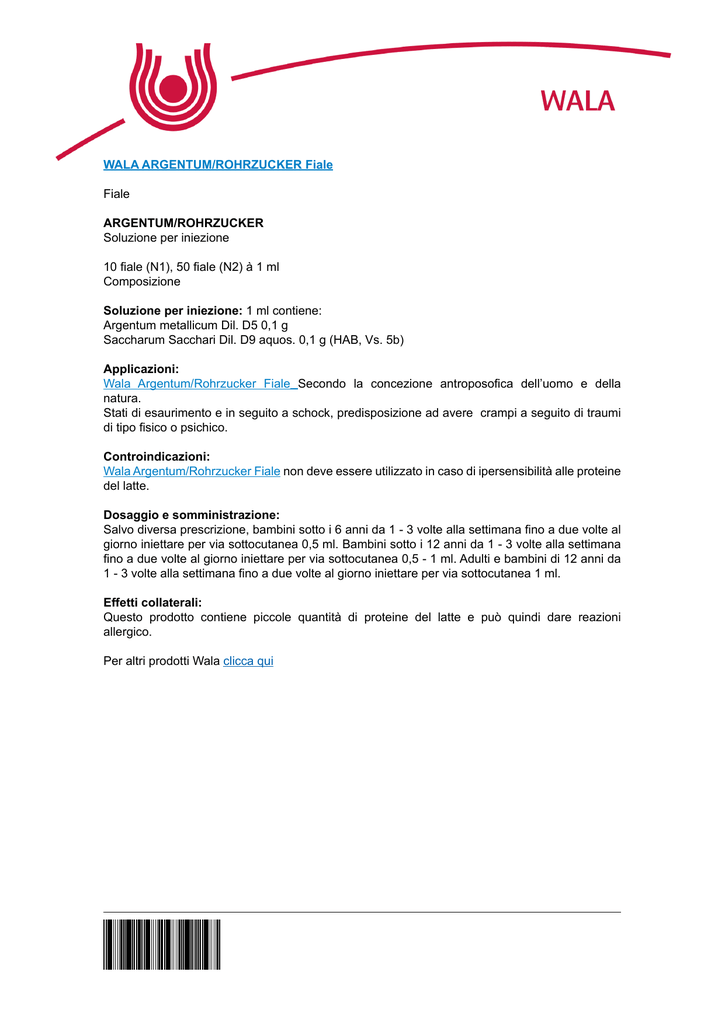 WALA

WALA ARGENTUM/ROHRZUCKER Fiale

Fiale

ARGENTUM/ROHRZUCKER
Soluzione per iniezione

10 fiale (N1), 50 fiale (N2) à 1 ml
Composizione

Soluzione per iniezione: 1 ml contiene:
Argentum metallicum Dil. D5 0,1 g
Saccharum Sacchari Dil. D9 aquos. 0,1 g (HAB, Vs. 5b)

Applicazioni:
Wala Argentum/Rohrzucker Fiale Secondo la concezione antroposofica dell'uomo e della natura.
Stati di esaurimento e in seguito a schock, predisposizione ad avere crampi a seguito di traumi di tipo fisico o psichico.

Controindicazioni:
Wala Argentum/Rohrzucker Fiale non deve essere utilizzato in caso di ipersensibilità alle proteine del latte.

Dosaggio e somministrazione:
Salvo diversa prescrizione, bambini sotto i 6 anni da 1 - 3 volte alla settimana fino a due volte al giorno iniettare per via sottocutanea 0,5 ml. Bambini sotto i 12 anni da 1 - 3 volte alla settimana fino a due volte al giorno iniettare per via sottocutanea 0,5 - 1 ml. Adulti e bambini di 12 anni da 1 - 3 volte alla settimana fino a due volte al giorno iniettare per via sottocutanea 1 ml.

Effetti collaterali:
Questo prodotto contiene piccole quantità di proteine del latte e può quindi dare reazioni allergico.

Per altri prodotti Wala clicca qui